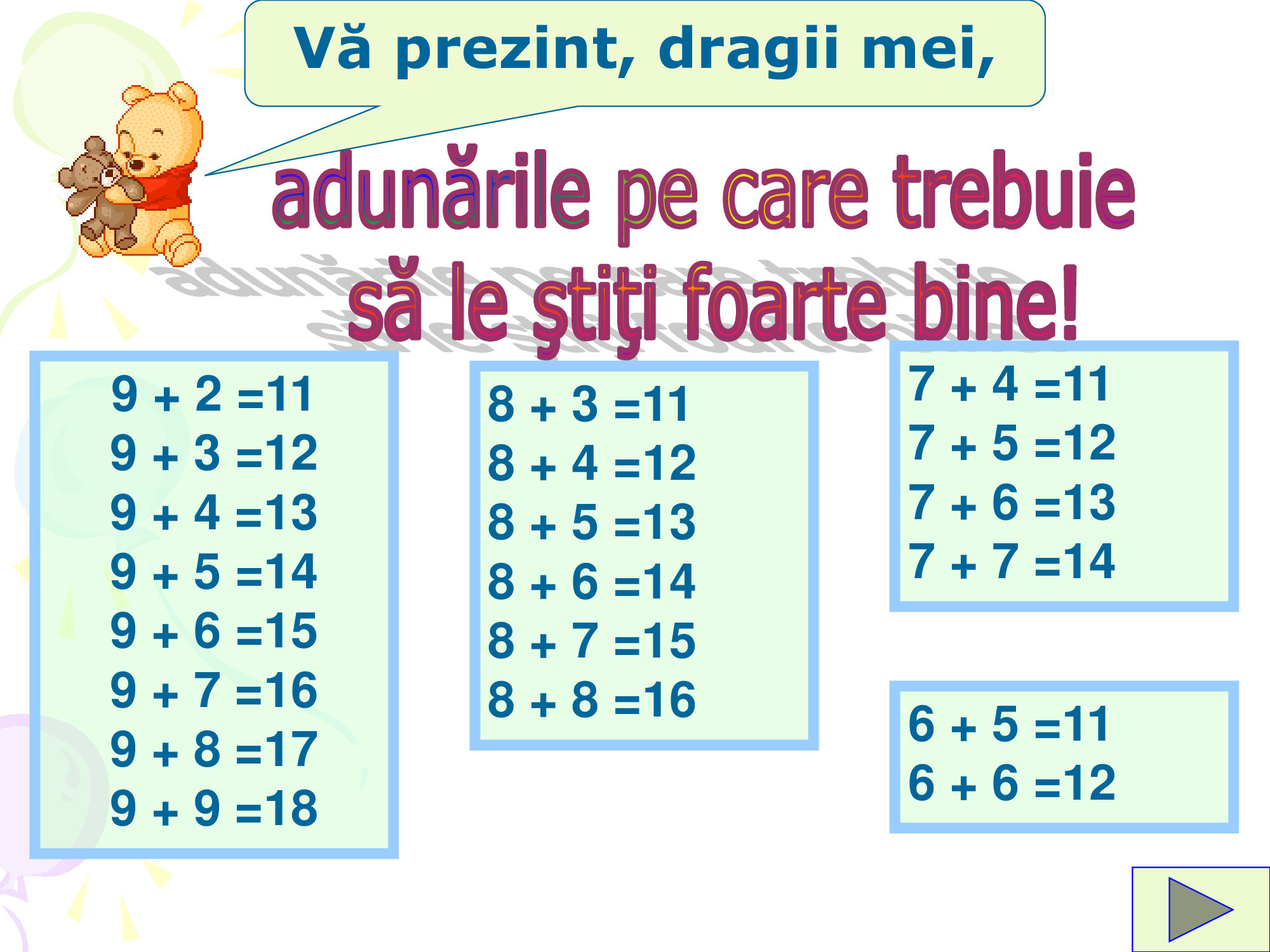 Vă prezint, dragii mei,

adunările pe care trebuie să le ştiţi foarte bine!

$9 + 2 = 11$
$9 + 3 = 12$
$9 + 4 = 13$
$9 + 5 = 14$
$9 + 6 = 15$
$9 + 7 = 16$
$9 + 8 = 17$
$9 + 9 = 18$

$8 + 3 = 11$
$8 + 4 = 12$
$8 + 5 = 13$
$8 + 6 = 14$
$8 + 7 = 15$
$8 + 8 = 16$

$7 + 4 = 11$
$7 + 5 = 12$
$7 + 6 = 13$
$7 + 7 = 14$

$6 + 5 = 11$
$6 + 6 = 12$